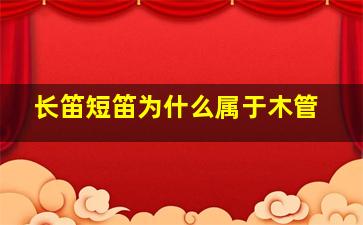 长笛短笛为什么属于木管